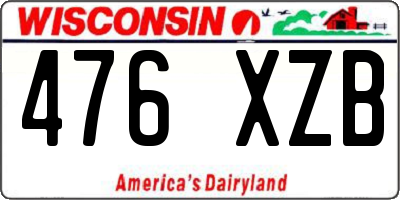 WISCONSIN

476 XZB

America's Dairyland